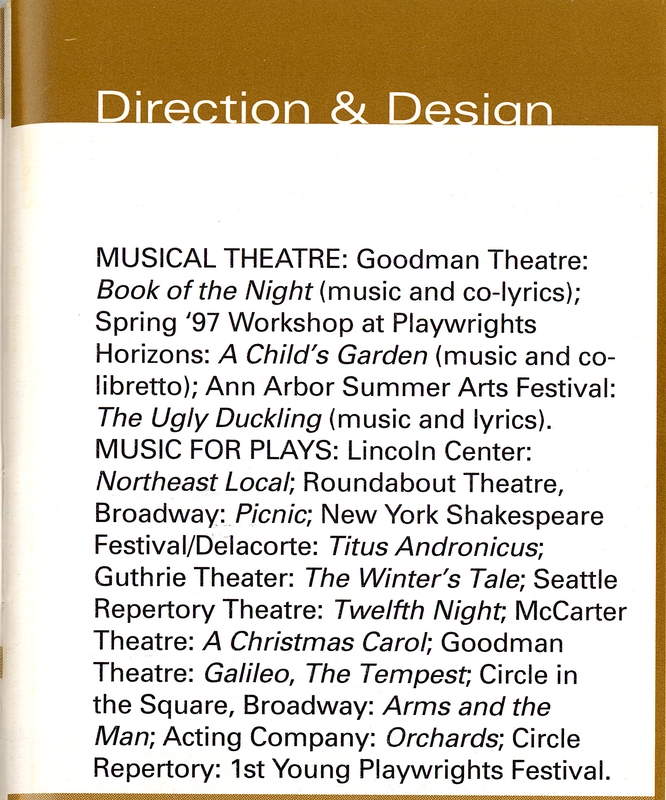 Direction & Design

MUSICAL THEATRE: Goodman Theatre: Book of the Night (music and co-lyrics); Spring '97 Workshop at Playwrights Horizons: A Child's Garden (music and co-libretto); Ann Arbor Summer Arts Festival: The Ugly Duckling (music and lyrics). MUSIC FOR PLAYS: Lincoln Center: Northeast Local; Roundabout Theatre, Broadway: Picnic; New York Shakespeare Festival/Delacorte: Titus Andronicus; Guthrie Theater: The Winter's Tale; Seattle Repertory Theatre: Twelfth Night; McCarter Theatre: A Christmas Carol; Goodman Theatre: Galileo, The Tempest; Circle in the Square, Broadway: Arms and the Man; Acting Company: Orchards; Circle Repertory: 1st Young Playwrights Festival.